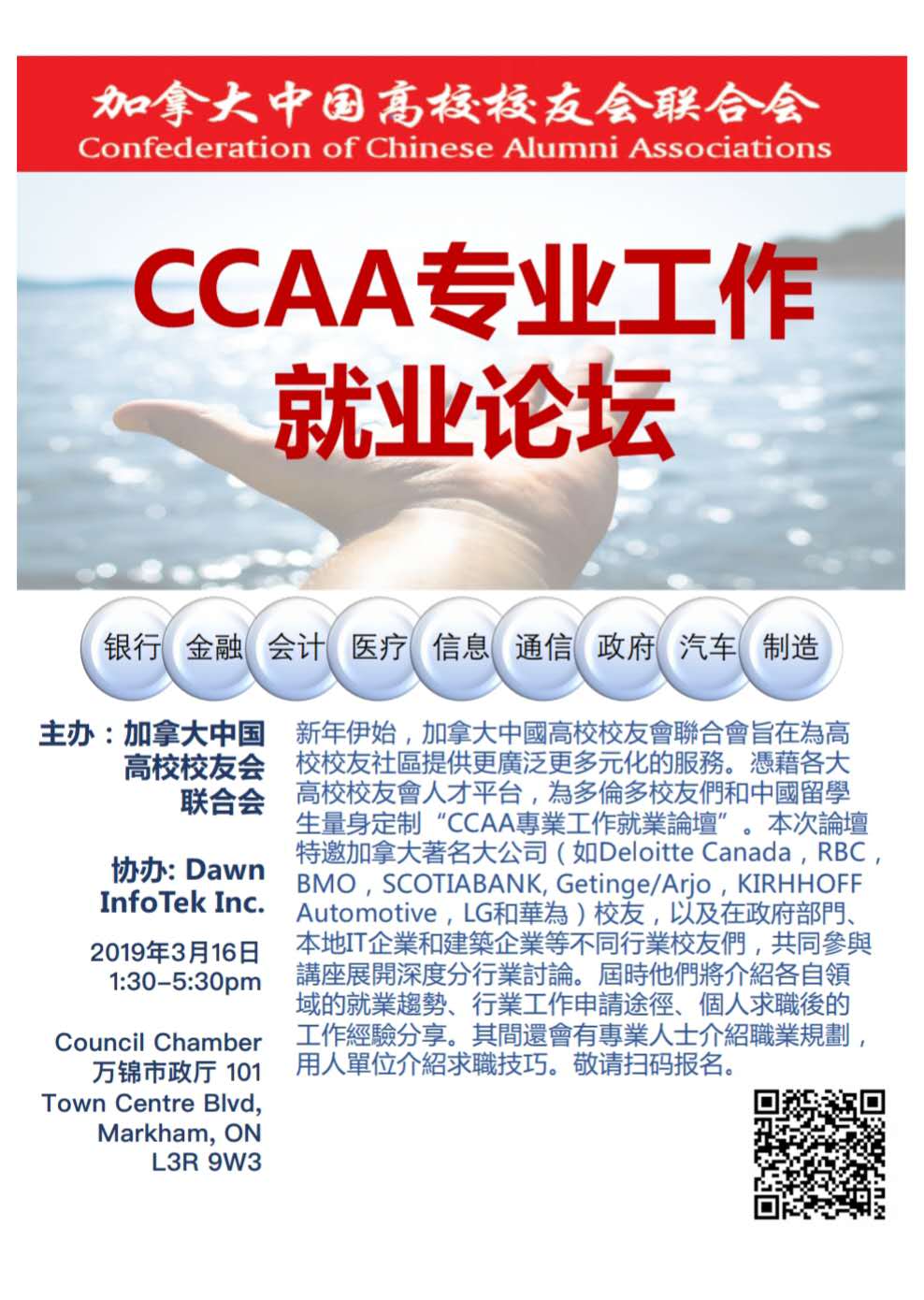 加拿大中国高校校友会联合会
Confederation of Chinese Alumni Associations

CCAA专业工作就业论坛

银行 金融 会计 医疗 信息 通信 政府 汽车 制造

主办：加拿大中国高校校友会联合会

协办: Dawn InfoTek Inc.

2019年3月16日
1:30–5:30pm

Council Chamber
万锦市政厅 101 Town Centre Blvd, Markham, ON L3R 9W3

新年伊始，加拿大中國高校校友會聯合會旨在為高校校友社區提供更廣泛更多元化的服務。憑藉各大高校校友會人才平台，為多倫多校友們和中國留學生量身定制“CCAA專業工作就業論壇”。本次論壇特邀加拿大著名大公司（如Deloitte Canada，RBC，BMO，SCOTIABANK, Getinge/Arjo，KIRHHOFF Automotive，LG和華為）校友，以及在政府部門、本地IT企業和建築企業等不同行業校友們，共同參與講座展開深度分行業討論。屆時他們將介紹各自領域的就業趨勢、行業工作申請途徑、個人求職後的工作經驗分享。其間還會有專業人士介紹職業規劃，用人單位介紹求職技巧。敬请扫码报名。